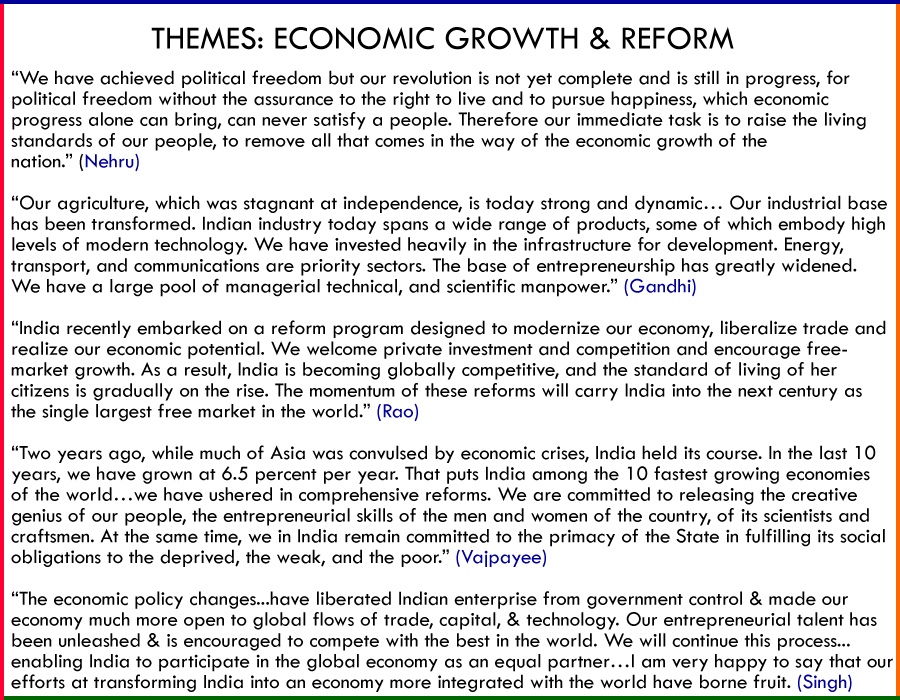 THEMES: ECONOMIC GROWTH & REFORM

“We have achieved political freedom but our revolution is not yet complete and is still in progress, for political freedom without the assurance to the right to live and to pursue happiness, which economic progress alone can bring, can never satisfy a people. Therefore our immediate task is to raise the living standards of our people, to remove all that comes in the way of the economic growth of the nation.” (Nehru)

“Our agriculture, which was stagnant at independence, is today strong and dynamic… Our industrial base has been transformed. Indian industry today spans a wide range of products, some of which embody high levels of modern technology. We have invested heavily in the infrastructure for development. Energy, transport, and communications are priority sectors. The base of entrepreneurship has greatly widened. We have a large pool of managerial technical, and scientific manpower.” (Gandhi)

“India recently embarked on a reform program designed to modernize our economy, liberalize trade and realize our economic potential. We welcome private investment and competition and encourage free-market growth. As a result, India is becoming globally competitive, and the standard of living of her citizens is gradually on the rise. The momentum of these reforms will carry India into the next century as the single largest free market in the world.” (Rao)

“Two years ago, while much of Asia was convulsed by economic crises, India held its course. In the last 10 years, we have grown at 6.5 percent per year. That puts India among the 10 fastest growing economies of the world…we have ushered in comprehensive reforms. We are committed to releasing the creative genius of our people, the entrepreneurial skills of the men and women of the country, of its scientists and craftsmen. At the same time, we in India remain committed to the primacy of the State in fulfilling its social obligations to the deprived, the weak, and the poor.” (Vajpayee)

“The economic policy changes...have liberated Indian enterprise from government control & made our economy much more open to global flows of trade, capital, & technology. Our entrepreneurial talent has been unleashed & is encouraged to compete with the best in the world. We will continue this process... enabling India to participate in the global economy as an equal partner…I am very happy to say that our efforts at transforming India into an economy more integrated with the world have borne fruit. (Singh)